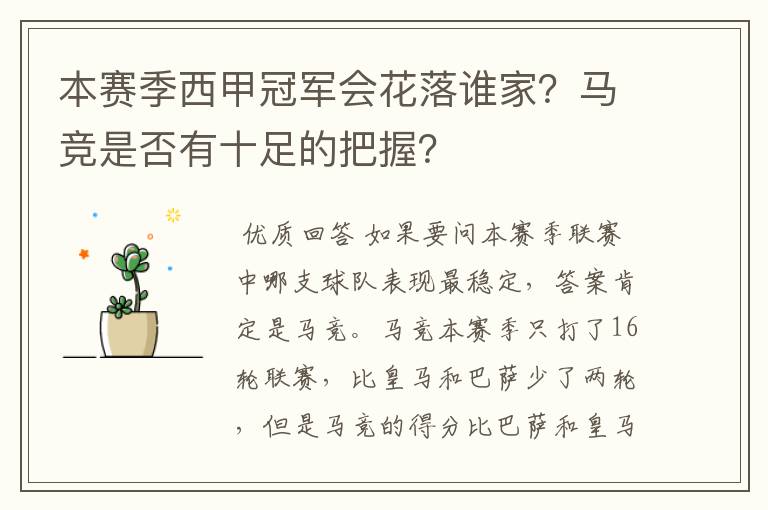 本赛季西甲冠军会花落谁家？马竞是否有十足的把握？

优质回答 如果要问本赛季联赛中哪支球队表现最稳定，答案肯定是马竞。马竞本赛季只打了16轮联赛，比皇马和巴萨少了两轮，但是马竞的得分比巴萨和皇马